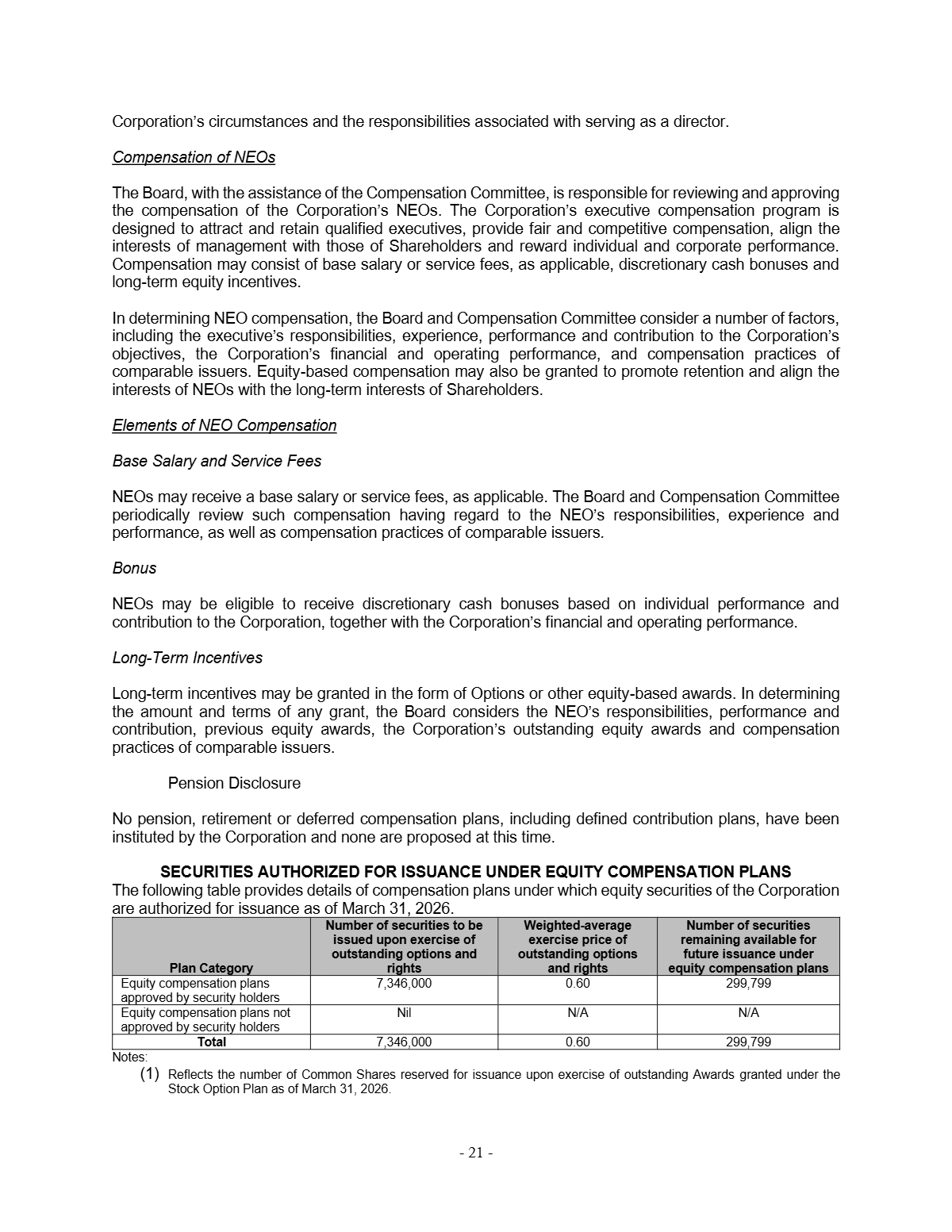 Corporation's circumstances and the responsibilities associated with serving as a director.

Compensation of NEOs

The Board, with the assistance of the Compensation Committee, is responsible for reviewing and approving the compensation of the Corporation's NEOs. The Corporation's executive compensation program is designed to attract and retain qualified executives, provide fair and competitive compensation, align the interests of management with those of Shareholders and reward individual and corporate performance. Compensation may consist of base salary or service fees, as applicable, discretionary cash bonuses and long-term equity incentives.

In determining NEO compensation, the Board and Compensation Committee consider a number of factors, including the executive's responsibilities, experience, performance and contribution to the Corporation's objectives, the Corporation's financial and operating performance, and compensation practices of comparable issuers. Equity-based compensation may also be granted to promote retention and align the interests of NEOs with the long-term interests of Shareholders.

Elements of NEO Compensation

Base Salary and Service Fees

NEOs may receive a base salary or service fees, as applicable. The Board and Compensation Committee periodically review such compensation having regard to the NEO's responsibilities, experience and performance, as well as compensation practices of comparable issuers.

Bonus

NEOs may be eligible to receive discretionary cash bonuses based on individual performance and contribution to the Corporation, together with the Corporation's financial and operating performance.

Long-Term Incentives

Long-term incentives may be granted in the form of Options or other equity-based awards. In determining the amount and terms of any grant, the Board considers the NEO's responsibilities, performance and contribution, previous equity awards, the Corporation's outstanding equity awards and compensation practices of comparable issuers.

Pension Disclosure

No pension, retirement or deferred compensation plans, including defined contribution plans, have been instituted by the Corporation and none are proposed at this time.

SECURITIES AUTHORIZED FOR ISSUANCE UNDER EQUITY COMPENSATION PLANS

The following table provides details of compensation plans under which equity securities of the Corporation are authorized for issuance as of March 31, 2026.

| Plan Category | Number of securities to be issued upon exercise of outstanding options and rights | Weighted-average exercise price of outstanding options and rights | Number of securities remaining available for future issuance under equity compensation plans |
|---|---|---|---|
| Equity compensation plans approved by security holders | 7,346,000 | 0.60 | 299,799 |
| Equity compensation plans not approved by security holders | Nil | N/A | N/A |
| Total | 7,346,000 | 0.60 | 299,799 |

Notes:

(1) Reflects the number of Common Shares reserved for issuance upon exercise of outstanding Awards granted under the Stock Option Plan as of March 31, 2026.

- 21 -